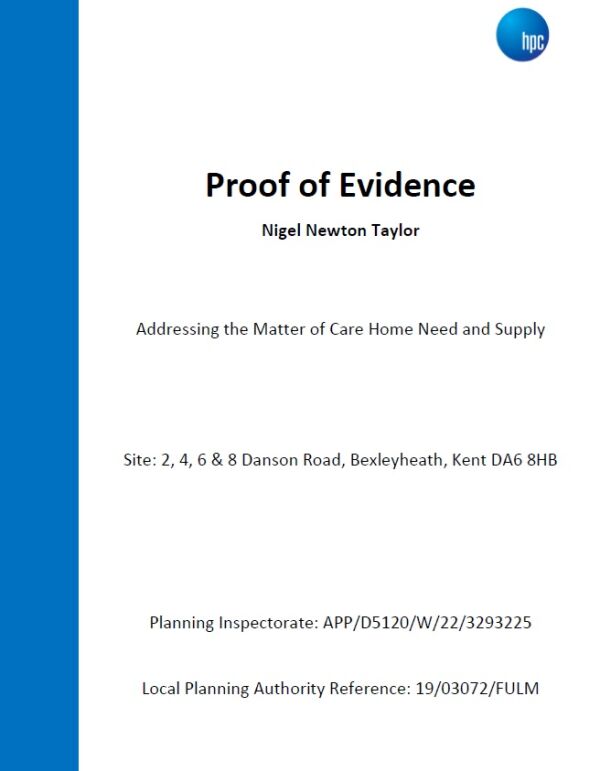 hpc

Proof of Evidence

Nigel Newton Taylor

Addressing the Matter of Care Home Need and Supply

Site: 2, 4, 6 & 8 Danson Road, Bexleyheath, Kent DA6 8HB

Planning Inspectorate: APP/D5120/W/22/3293225

Local Planning Authority Reference: 19/03072/FULM